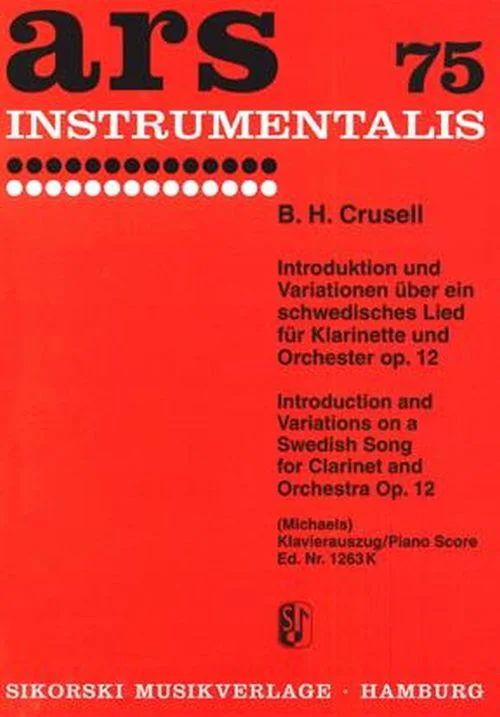 ars 75

INSTRUMENTALIS

B. H. Crusell

Introduktion und Variationen über ein schwedisches Lied für Klarinette und Orchester op. 12

Introduction and Variations on a Swedish Song for Clarinet and Orchestra Op. 12

(Michaels)
Klavierauszug/Piano Score
Ed. Nr. 1263 K

SIKORSKI MUSIKVERLAGE · HAMBURG